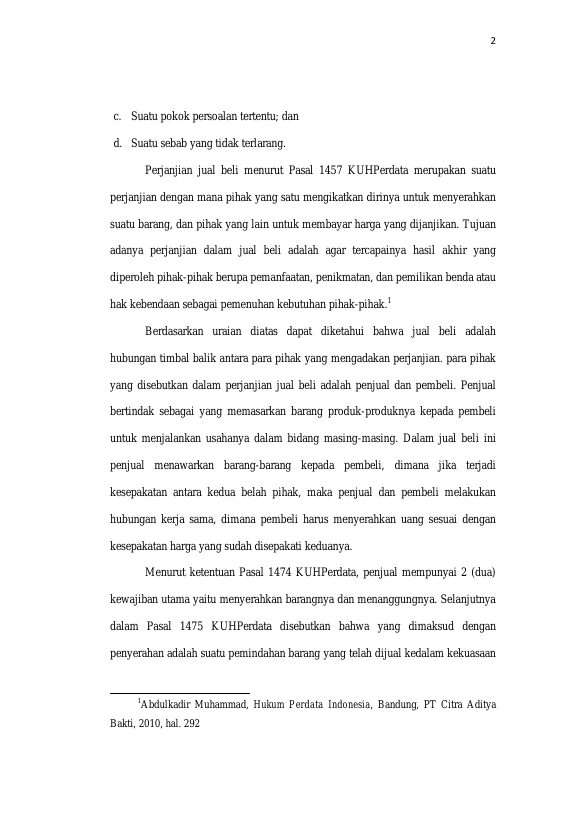 2

c. Suatu pokok persoalan tertentu; dan

d. Suatu sebab yang tidak terlarang.

Perjanjian jual beli menurut Pasal 1457 KUHPerdata merupakan suatu perjanjian dengan mana pihak yang satu mengikatkan dirinya untuk menyerahkan suatu barang, dan pihak yang lain untuk membayar harga yang dijanjikan. Tujuan adanya perjanjian dalam jual beli adalah agar tercapainya hasil akhir yang diperoleh pihak-pihak berupa pemanfaatan, penikmatan, dan pemilikan benda atau hak kebendaan sebagai pemenuhan kebutuhan pihak-pihak.$^1$

Berdasarkan uraian diatas dapat diketahui bahwa jual beli adalah hubungan timbal balik antara para pihak yang mengadakan perjanjian. para pihak yang disebutkan dalam perjanjian jual beli adalah penjual dan pembeli. Penjual bertindak sebagai yang memasarkan barang produk-produknya kepada pembeli untuk menjalankan usahanya dalam bidang masing-masing. Dalam jual beli ini penjual menawarkan barang-barang kepada pembeli, dimana jika terjadi kesepakatan antara kedua belah pihak, maka penjual dan pembeli melakukan hubungan kerja sama, dimana pembeli harus menyerahkan uang sesuai dengan kesepakatan harga yang sudah disepakati keduanya.

Menurut ketentuan Pasal 1474 KUHPerdata, penjual mempunyai 2 (dua) kewajiban utama yaitu menyerahkan barangnya dan menanggungnya. Selanjutnya dalam Pasal 1475 KUHPerdata disebutkan bahwa yang dimaksud dengan penyerahan adalah suatu pemindahan barang yang telah dijual kedalam kekuasaan

$^1$Abdulkadir Muhammad, Hukum Perdata Indonesia, Bandung, PT Citra Aditya Bakti, 2010, hal. 292